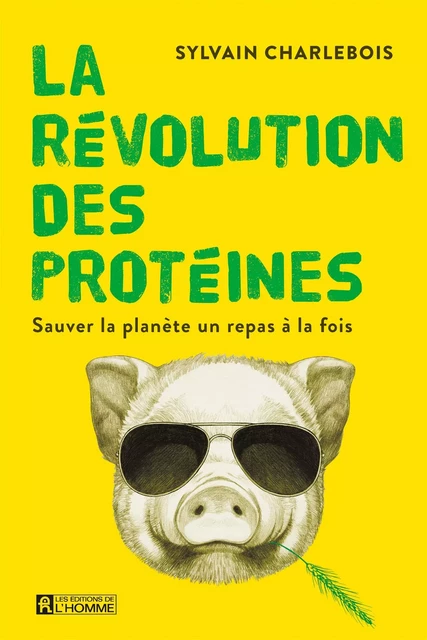 SYLVAIN CHARLEBOIS

LA RÉVOLUTION DES PROTÉINES

Sauver la planète un repas à la fois

LES ÉDITIONS DE L'HOMME